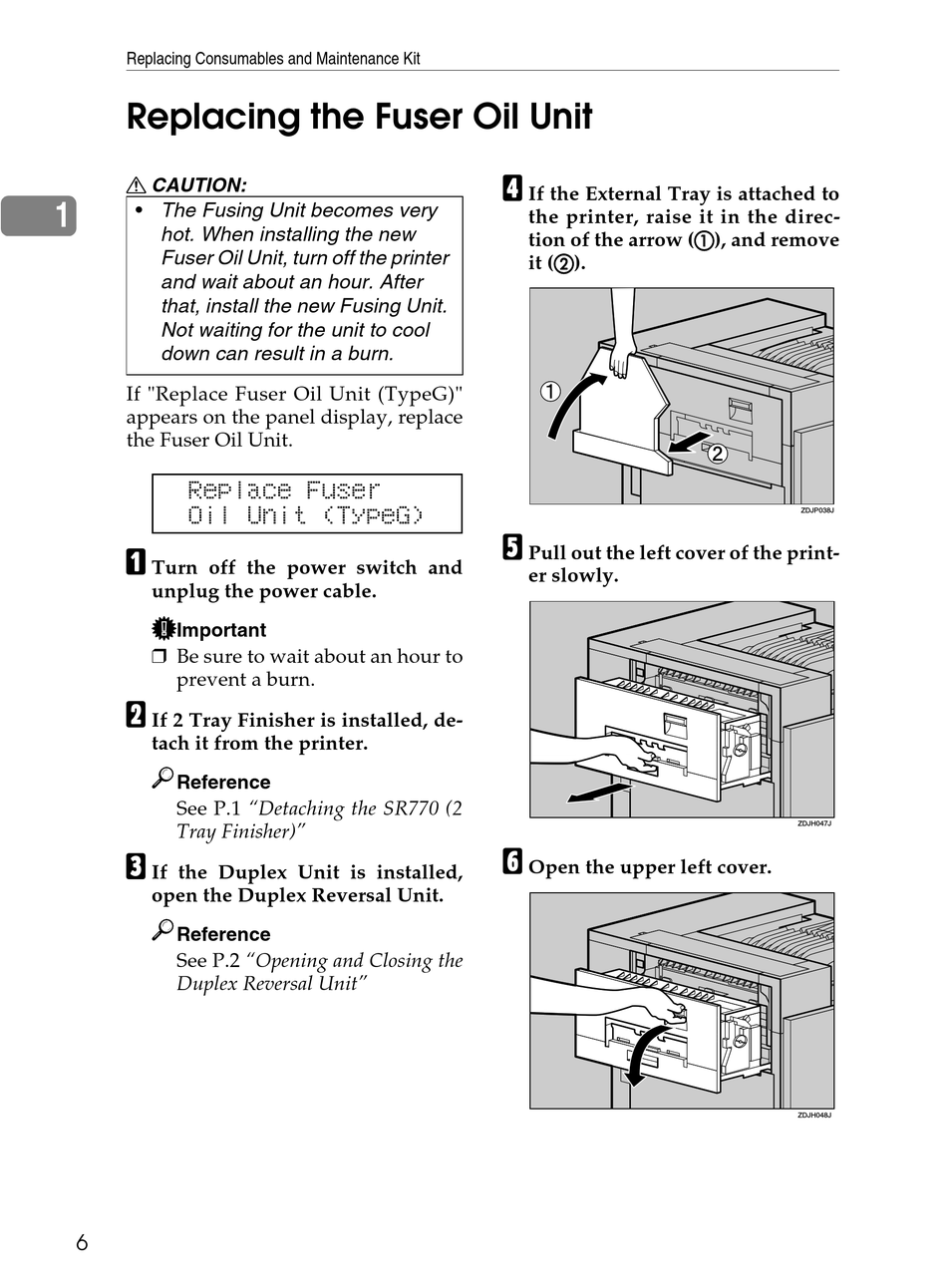 Replacing Consumables and Maintenance Kit

Replacing the Fuser Oil Unit

1

⚠ CAUTION:

• The Fusing Unit becomes very hot. When installing the new Fuser Oil Unit, turn off the printer and wait about an hour. After that, install the new Fusing Unit. Not waiting for the unit to cool down can result in a burn.

If "Replace Fuser Oil Unit (TypeG)" appears on the panel display, replace the Fuser Oil Unit.

Replace Fuser
Oil Unit (TypeG)

1 Turn off the power switch and unplug the power cable.

Important

❒ Be sure to wait about an hour to prevent a burn.

2 If 2 Tray Finisher is installed, detach it from the printer.

Reference

See P.1 "Detaching the SR770 (2 Tray Finisher)"

3 If the Duplex Unit is installed, open the Duplex Reversal Unit.

Reference

See P.2 "Opening and Closing the Duplex Reversal Unit"

4 If the External Tray is attached to the printer, raise it in the direction of the arrow (①), and remove it (②).

①
②
ZDJP038J

5 Pull out the left cover of the printer slowly.

ZDJH047J

6 Open the upper left cover.

ZDJH048J

6